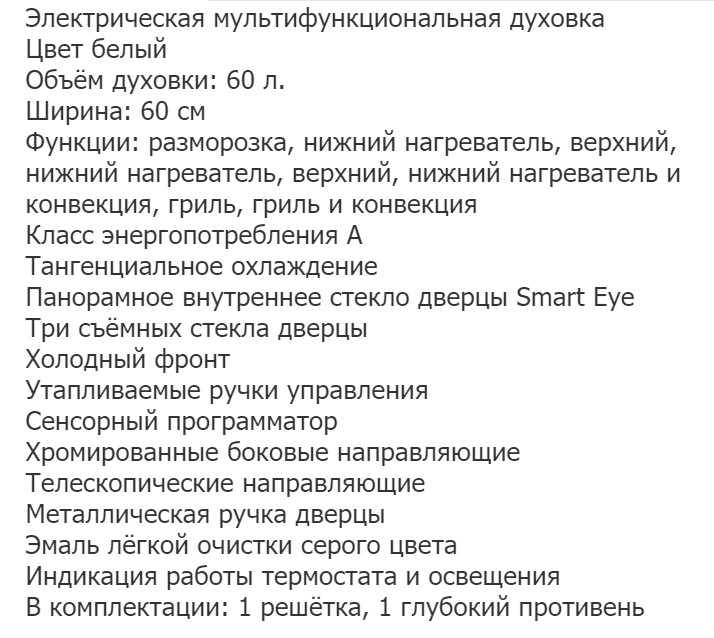 Электрическая мультифункциональная духовка
Цвет белый
Объём духовки: 60 л.
Ширина: 60 см
Функции: разморозка, нижний нагреватель, верхний, нижний нагреватель, верхний, нижний нагреватель и конвекция, гриль, гриль и конвекция
Класс энергопотребления А
Тангенциальное охлаждение
Панорамное внутреннее стекло дверцы Smart Eye
Три съёмных стекла дверцы
Холодный фронт
Утапливаемые ручки управления
Сенсорный программатор
Хромированные боковые направляющие
Телескопические направляющие
Металлическая ручка дверцы
Эмаль лёгкой очистки серого цвета
Индикация работы термостата и освещения
В комплектации: 1 решётка, 1 глубокий противень